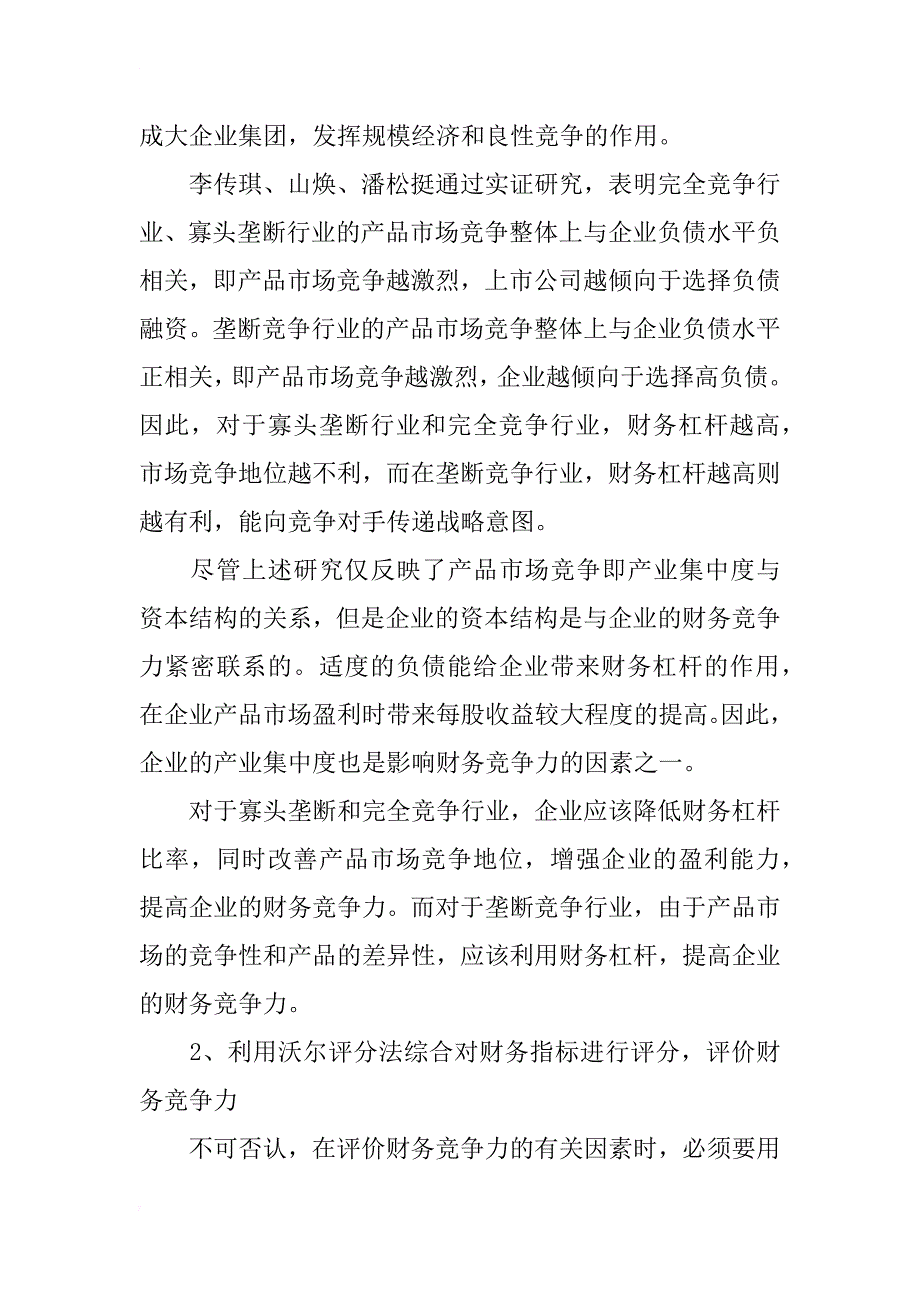 成大企业集团，发挥规模经济和良性竞争的作用。

李传琪、山焕、潘松挺通过实证研究，表明完全竞争行业、寡头垄断行业的产品市场竞争整体上与企业负债水平负相关，即产品市场竞争越激烈，上市公司越倾向于选择负债融资。垄断竞争行业的产品市场竞争整体上与企业负债水平正相关，即产品市场竞争越激烈，企业越倾向于选择高负债。因此，对于寡头垄断行业和完全竞争行业，财务杠杆越高，市场竞争地位越不利，而在垄断竞争行业，财务杠杆越高则越有利，能向竞争对手传递战略意图。

尽管上述研究仅反映了产品市场竞争即产业集中度与资本结构的关系，但是企业的资本结构是与企业的财务竞争力紧密联系的。适度的负债能给企业带来财务杠杆的作用，在企业产品市场盈利时带来每股收益较大程度的提高。因此，企业的产业集中度也是影响财务竞争力的因素之一。

对于寡头垄断和完全竞争行业，企业应该降低财务杠杆比率，同时改善产品市场竞争地位，增强企业的盈利能力，提高企业的财务竞争力。而对于垄断竞争行业，由于产品市场的竞争性和产品的差异性，应该利用财务杠杆，提高企业的财务竞争力。

2、利用沃尔评分法综合对财务指标进行评分，评价财务竞争力

不可否认，在评价财务竞争力的有关因素时，必须要用